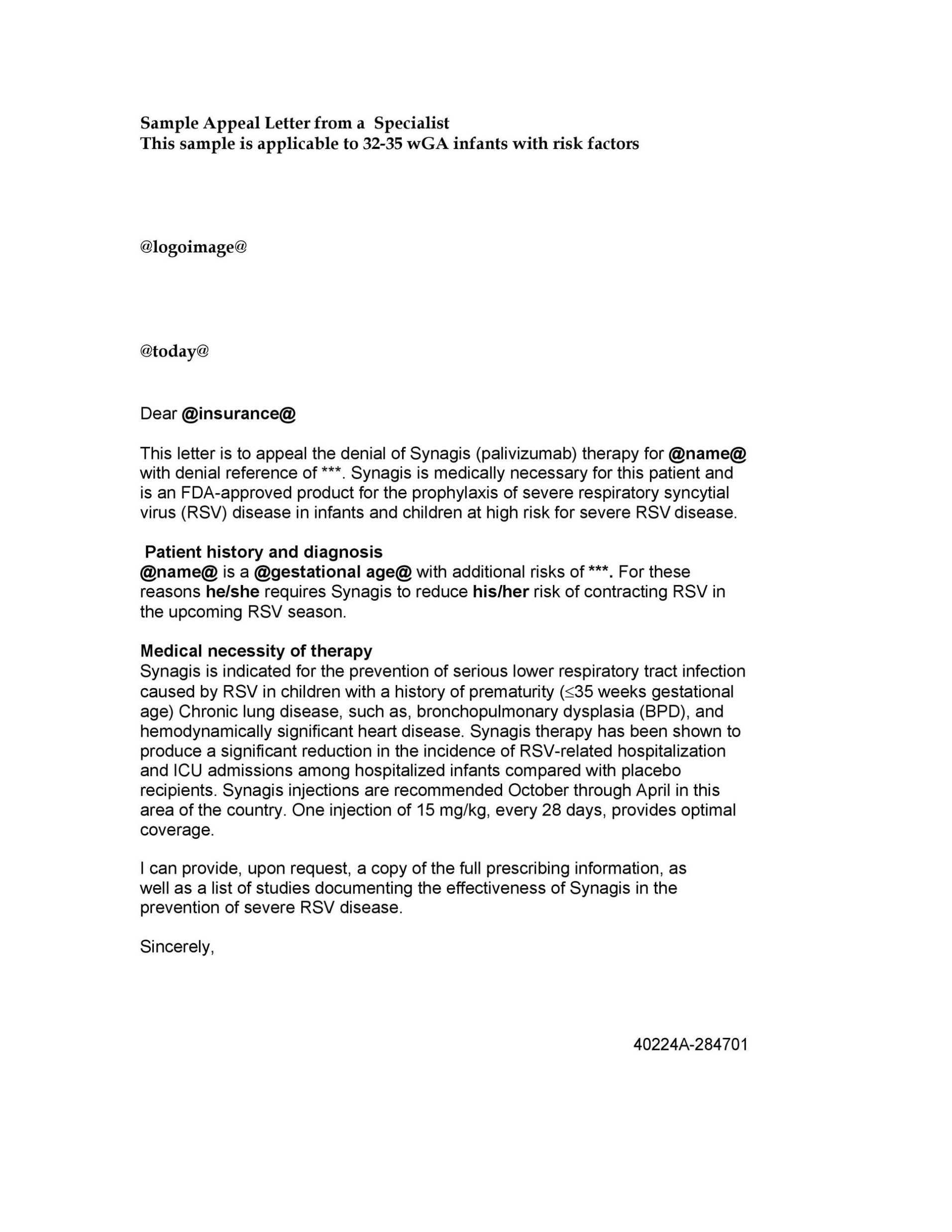 Sample Appeal Letter from a Specialist
This sample is applicable to 32-35 wGA infants with risk factors

@logoimage@

@today@

Dear @insurance@

This letter is to appeal the denial of Synagis (palivizumab) therapy for @name@ with denial reference of ***. Synagis is medically necessary for this patient and is an FDA-approved product for the prophylaxis of severe respiratory syncytial virus (RSV) disease in infants and children at high risk for severe RSV disease.

Patient history and diagnosis
@name@ is a @gestational age@ with additional risks of ***. For these reasons he/she requires Synagis to reduce his/her risk of contracting RSV in the upcoming RSV season.

Medical necessity of therapy
Synagis is indicated for the prevention of serious lower respiratory tract infection caused by RSV in children with a history of prematurity ($\leq$35 weeks gestational age) Chronic lung disease, such as, bronchopulmonary dysplasia (BPD), and hemodynamically significant heart disease. Synagis therapy has been shown to produce a significant reduction in the incidence of RSV-related hospitalization and ICU admissions among hospitalized infants compared with placebo recipients. Synagis injections are recommended October through April in this area of the country. One injection of 15 mg/kg, every 28 days, provides optimal coverage.

I can provide, upon request, a copy of the full prescribing information, as well as a list of studies documenting the effectiveness of Synagis in the prevention of severe RSV disease.

Sincerely,

40224A-284701